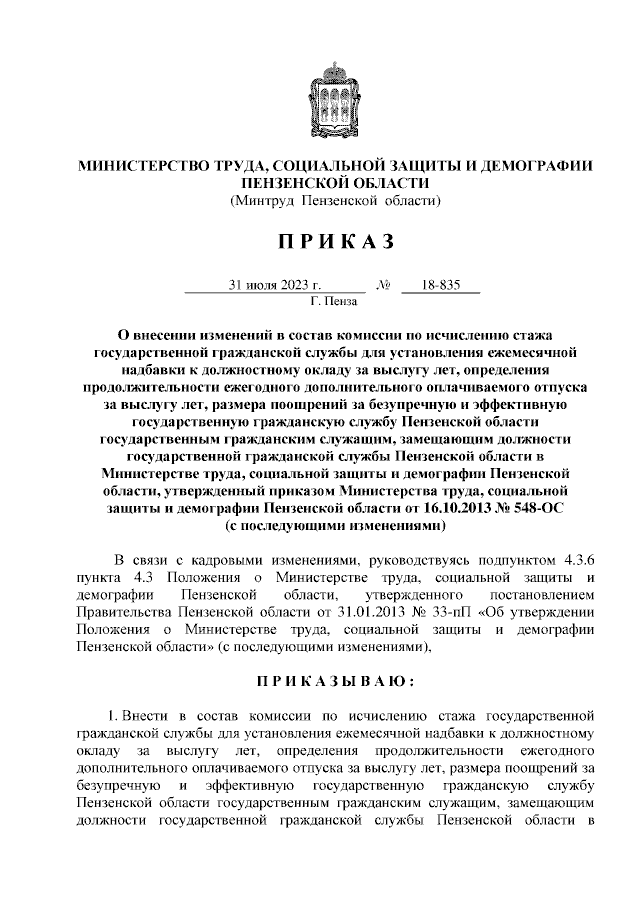 МИНИСТЕРСТВО ТРУДА, СОЦИАЛЬНОЙ ЗАЩИТЫ И ДЕМОГРАФИИ ПЕНЗЕНСКОЙ ОБЛАСТИ
(Минтруд Пензенской области)

П Р И К А З

31 июля 2023 г. № 18-835
Г. Пенза

О внесении изменений в состав комиссии по исчислению стажа государственной гражданской службы для установления ежемесячной надбавки к должностному окладу за выслугу лет, определения продолжительности ежегодного дополнительного оплачиваемого отпуска за выслугу лет, размера поощрений за безупречную и эффективную государственную гражданскую службу Пензенской области государственным гражданским служащим, замещающим должности государственной гражданской службы Пензенской области в Министерстве труда, социальной защиты и демографии Пензенской области, утвержденный приказом Министерства труда, социальной защиты и демографии Пензенской области от 16.10.2013 № 548-ОС (с последующими изменениями)

В связи с кадровыми изменениями, руководствуясь подпунктом 4.3.6 пункта 4.3 Положения о Министерстве труда, социальной защиты и демографии Пензенской области, утвержденного постановлением Правительства Пензенской области от 31.01.2013 № 33-пП «Об утверждении Положения о Министерстве труда, социальной защиты и демографии Пензенской области» (с последующими изменениями),

П Р И К А З Ы В А Ю :

1. Внести в состав комиссии по исчислению стажа государственной гражданской службы для установления ежемесячной надбавки к должностному окладу за выслугу лет, определения продолжительности ежегодного дополнительного оплачиваемого отпуска за выслугу лет, размера поощрений за безупречную и эффективную государственную гражданскую службу Пензенской области государственным гражданским служащим, замещающим должности государственной гражданской службы Пензенской области в